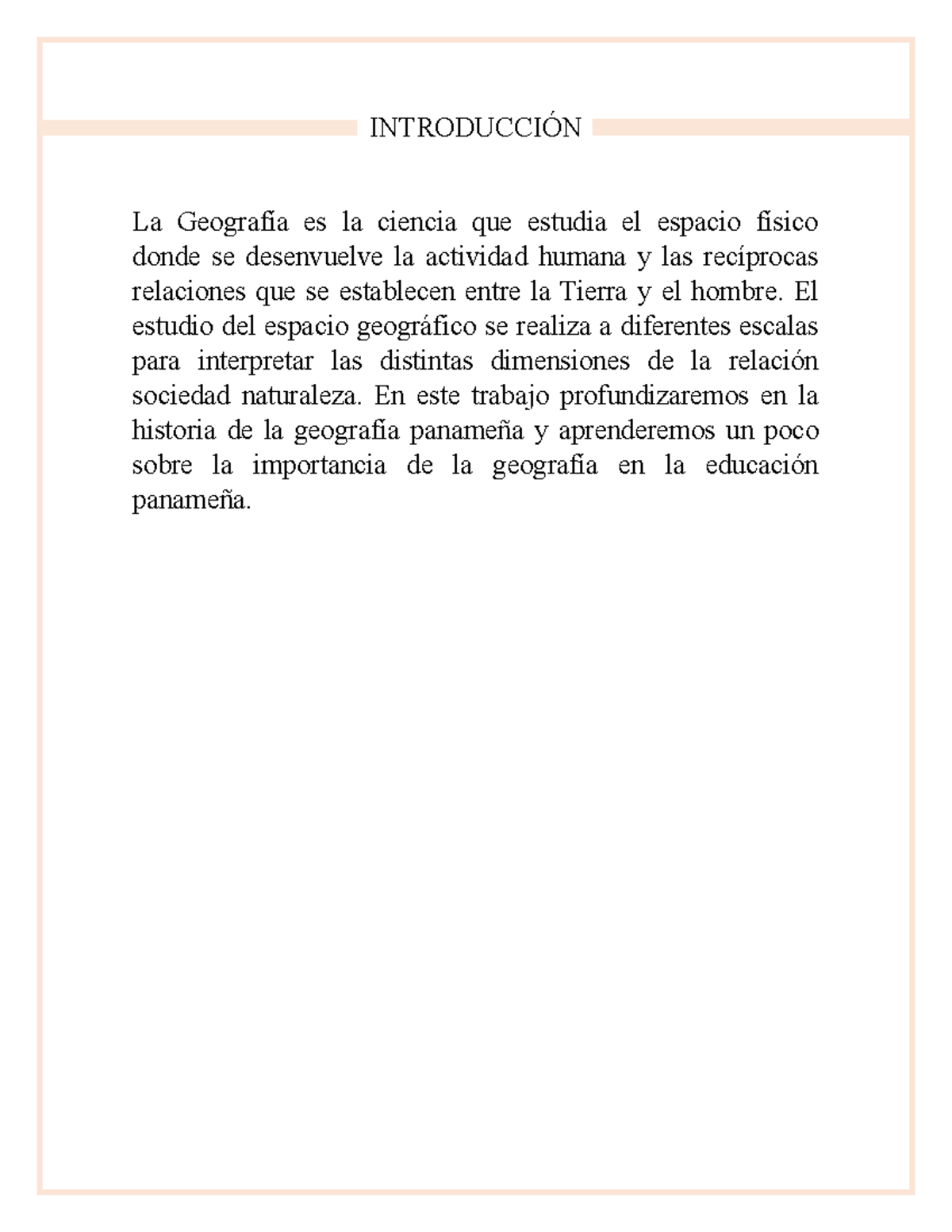 INTRODUCCIÓN

La Geografía es la ciencia que estudia el espacio físico donde se desenvuelve la actividad humana y las recíprocas relaciones que se establecen entre la Tierra y el hombre. El estudio del espacio geográfico se realiza a diferentes escalas para interpretar las distintas dimensiones de la relación sociedad naturaleza. En este trabajo profundizaremos en la historia de la geografía panameña y aprenderemos un poco sobre la importancia de la geografía en la educación panameña.